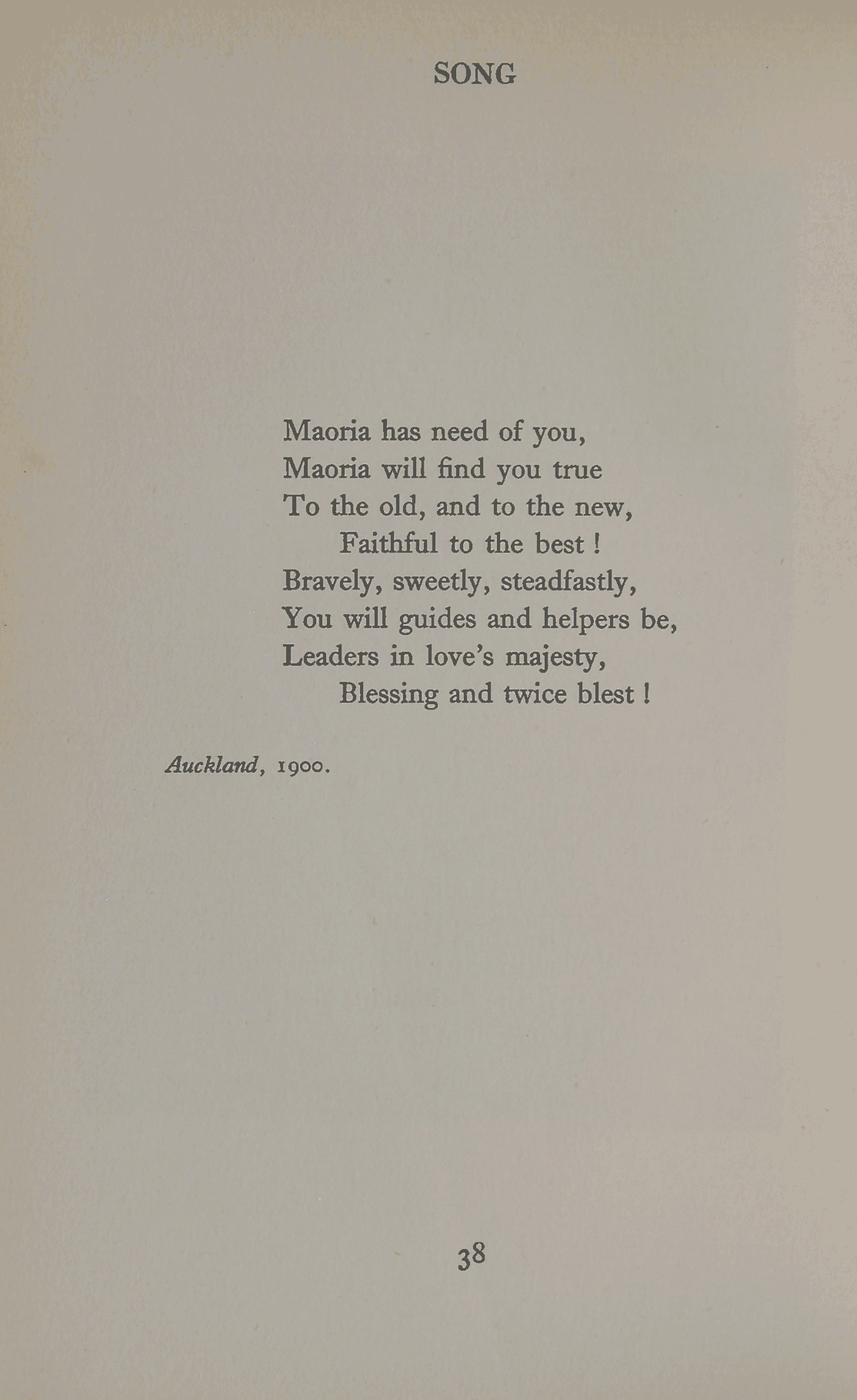 SONG

Maoria has need of you,
Maoria will find you true
To the old, and to the new,
Faithful to the best !
Bravely, sweetly, steadfastly,
You will guides and helpers be,
Leaders in love's majesty,
Blessing and twice blest !

Auckland, 1900.

38